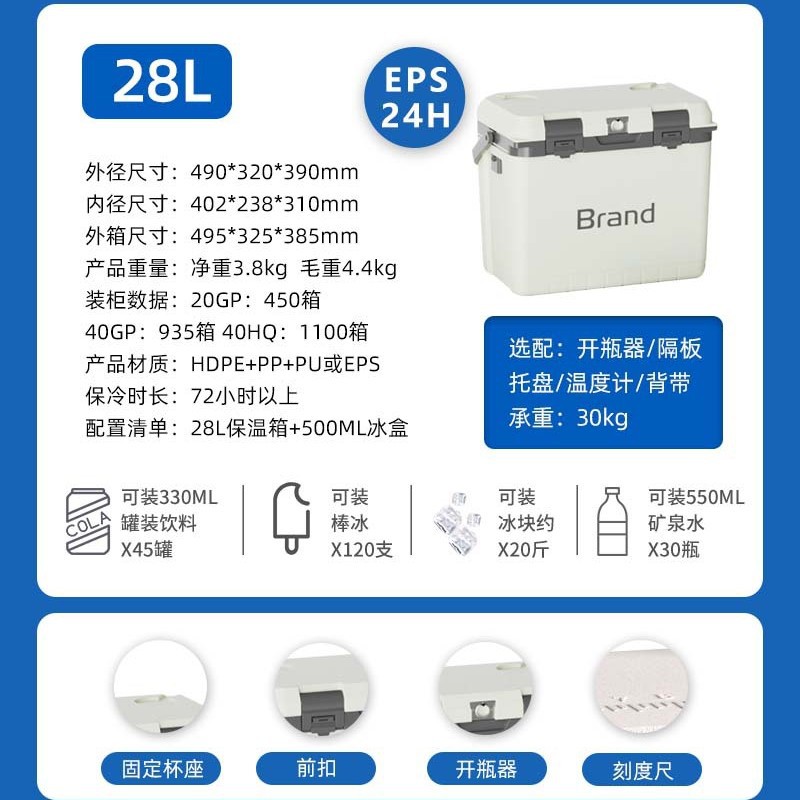 28L

EPS
24H

外径尺寸：490*320*390mm
内径尺寸：402*238*310mm
外箱尺寸：495*325*385mm
产品重量：净重3.8kg 毛重4.4kg
装柜数据：20GP：450箱
40GP：935箱 40HQ：1100箱
产品材质：HDPE+PP+PU或EPS
保冷时长：72小时以上
配置清单：28L保温箱+500ML冰盒

Brand

选配：开瓶器/隔板
托盘/温度计/背带
承重：30kg

COLA
可装330ML
罐装饮料
X45罐

可装
棒冰
X120支

可装
冰块约
X20斤

可装550ML
矿泉水
X30瓶

固定杯座

前扣

开瓶器

刻度尺